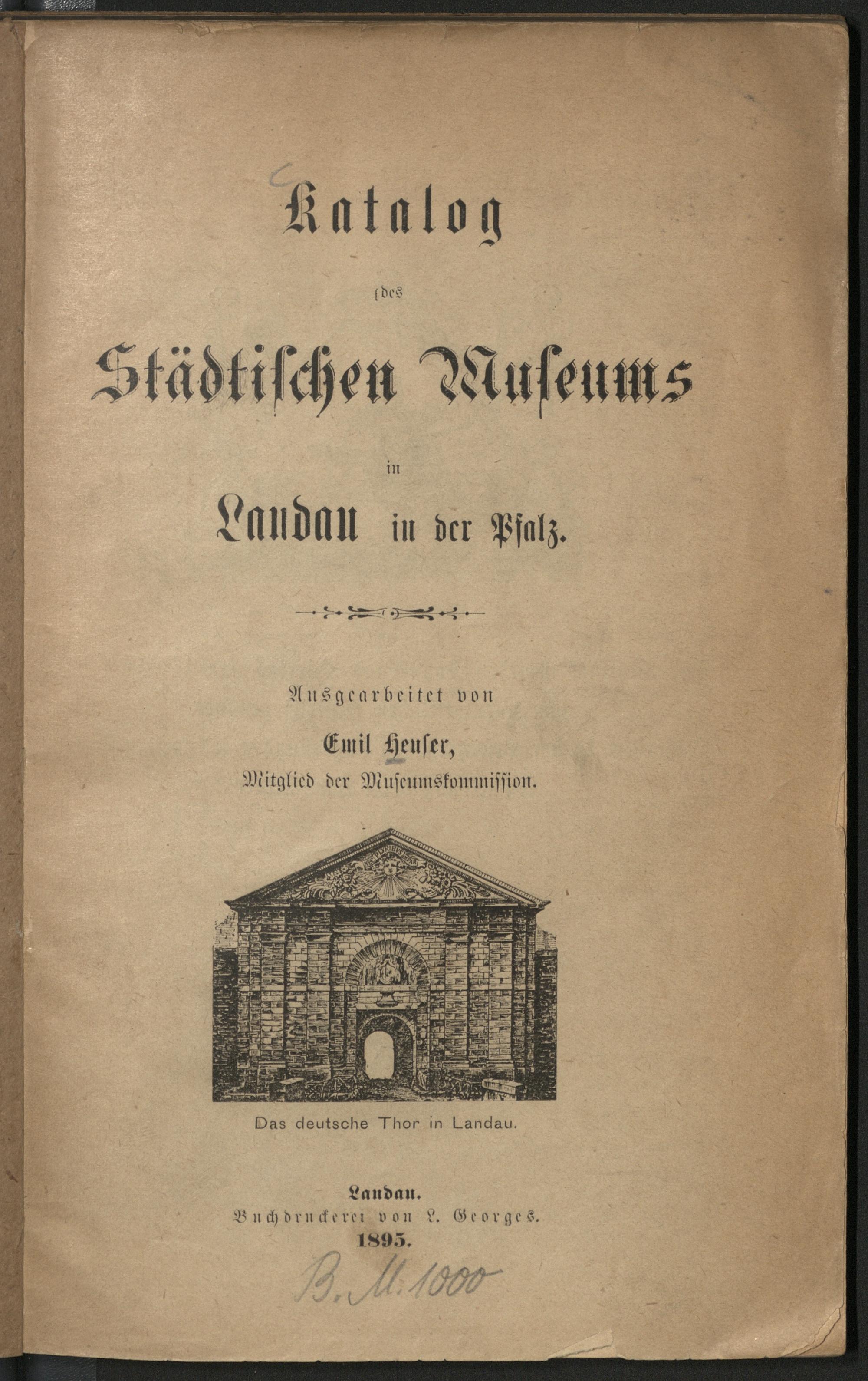 Katalog

des

Städtischen Museums

in

Landau in der Pfalz.

Ausgearbeitet von

Emil Heuser,
Mitglied der Museumskommission.

Das deutsche Thor in Landau.

Landau.
Buchdruckerei von L. Georges.
1895.

B. M. 1000